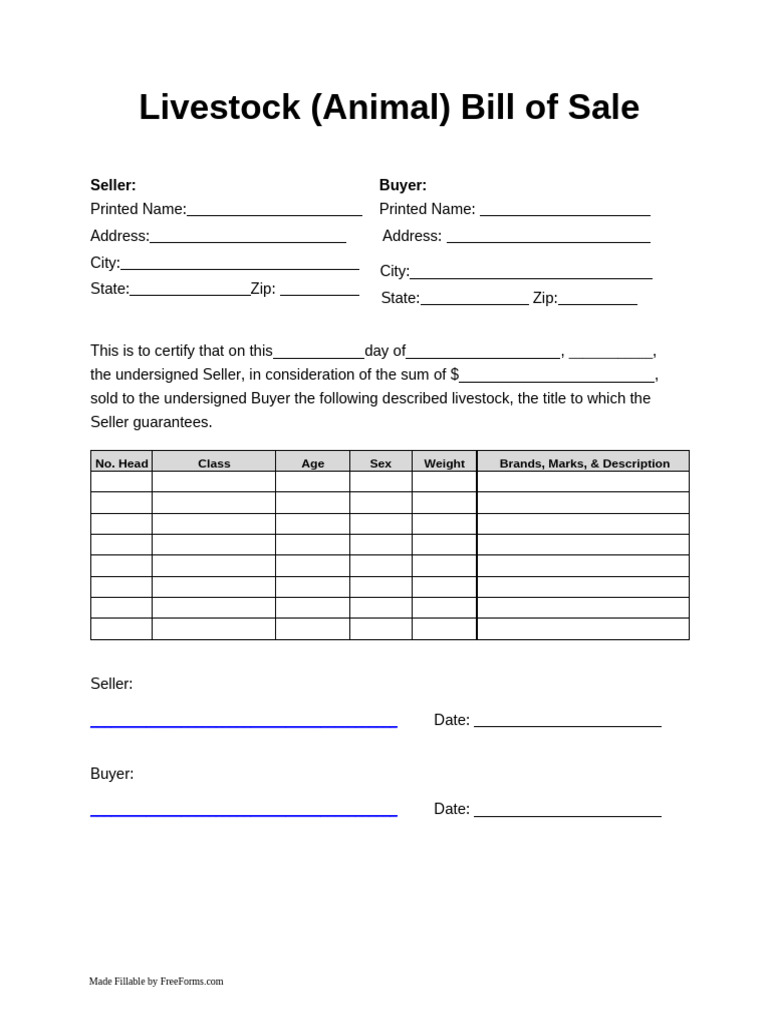 Livestock (Animal) Bill of Sale

Seller:
Printed Name:____
Address:____
City:____
State:____Zip: ____

Buyer:
Printed Name: ____
Address: ____
City:____
State:____ Zip:____

This is to certify that on this____day of____, ____, the undersigned Seller, in consideration of the sum of $____, sold to the undersigned Buyer the following described livestock, the title to which the Seller guarantees.

| No. Head | Class | Age | Sex | Weight | Brands, Marks, & Description |
|---|---|---|---|---|---|
| | | | | | |
| | | | | | |
| | | | | | |
| | | | | | |
| | | | | | |
| | | | | | |
| | | | | | |
| | | | | | |

Seller:

____ Date: ____

Buyer:

____ Date: ____

Made Fillable by FreeForms.com